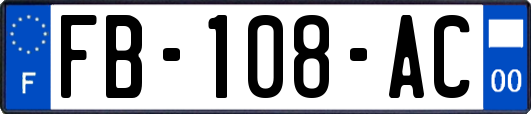 F
FB-108-AC
00